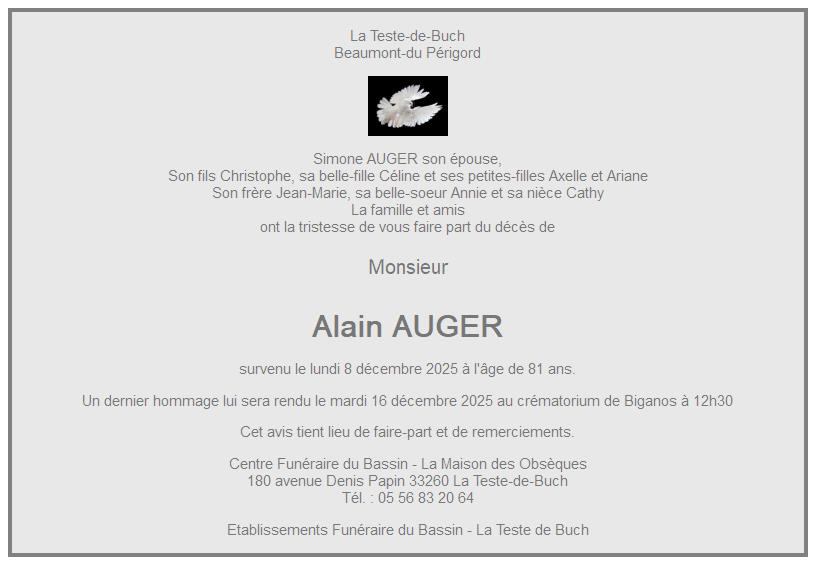 La Teste-de-Buch
Beaumont-du Périgord

Simone AUGER son épouse,
Son fils Christophe, sa belle-fille Céline et ses petites-filles Axelle et Ariane
Son frère Jean-Marie, sa belle-soeur Annie et sa nièce Cathy
La famille et amis
ont la tristesse de vous faire part du décès de

Monsieur

Alain AUGER

survenu le lundi 8 décembre 2025 à l'âge de 81 ans.

Un dernier hommage lui sera rendu le mardi 16 décembre 2025 au crématorium de Biganos à 12h30

Cet avis tient lieu de faire-part et de remerciements.

Centre Funéraire du Bassin - La Maison des Obsèques
180 avenue Denis Papin 33260 La Teste-de-Buch
Tél. : 05 56 83 20 64

Etablissements Funéraire du Bassin - La Teste de Buch